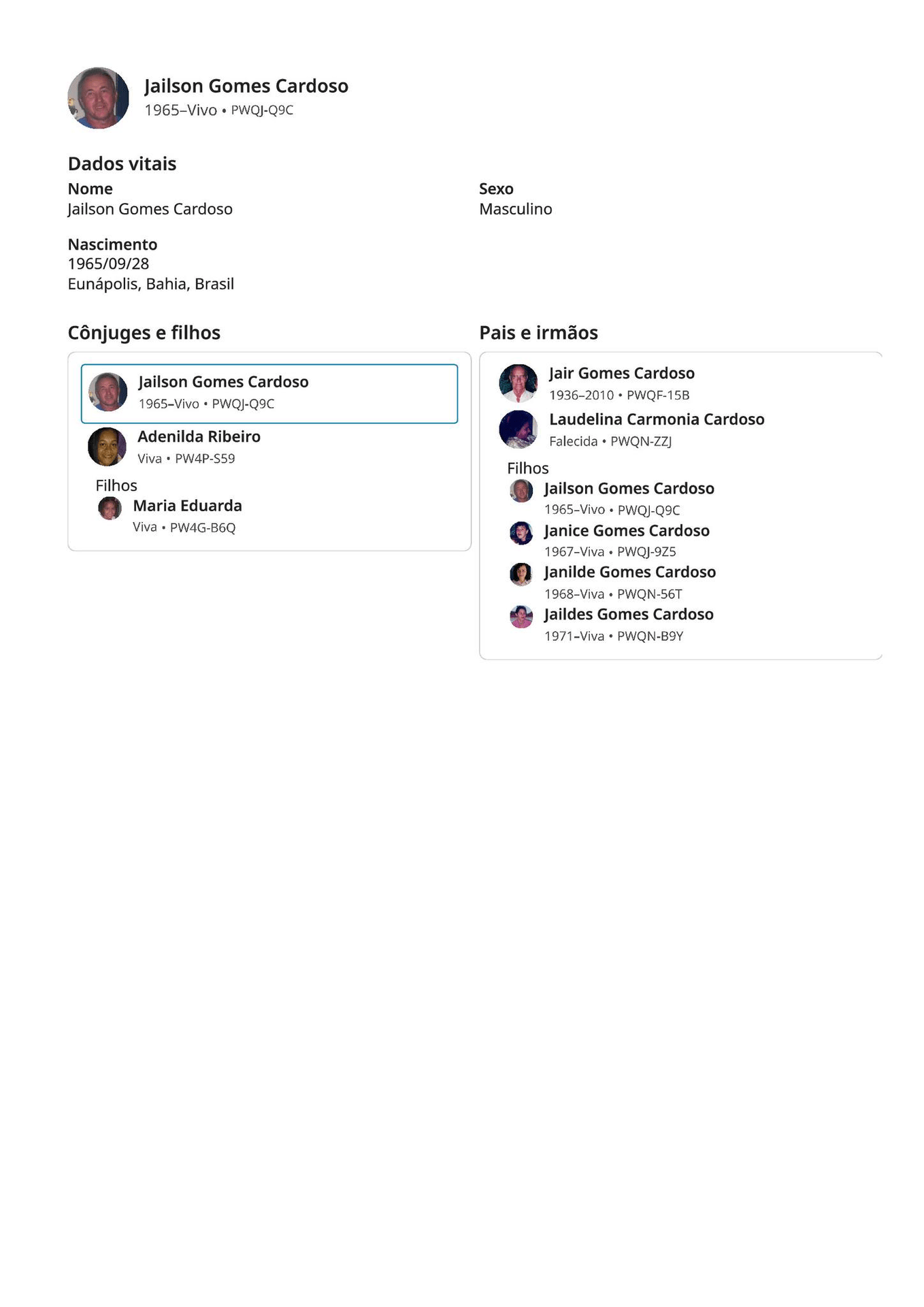 Jailson Gomes Cardoso
1965–Vivo • PWQJ-Q9C

Dados vitais

Nome
Jailson Gomes Cardoso

Sexo
Masculino

Nascimento
1965/09/28
Eunápolis, Bahia, Brasil

Cônjuges e filhos

Jailson Gomes Cardoso
1965–Vivo • PWQJ-Q9C

Adenilda Ribeiro
Viva • PW4P-S59

Filhos

Maria Eduarda
Viva • PW4G-B6Q

Pais e irmãos

Jair Gomes Cardoso
1936–2010 • PWQF-15B

Laudelina Carmonia Cardoso
Falecida • PWQN-ZZJ

Filhos

Jailson Gomes Cardoso
1965–Vivo • PWQJ-Q9C

Janice Gomes Cardoso
1967–Viva • PWQJ-9Z5

Janilde Gomes Cardoso
1968–Viva • PWQN-56T

Jaildes Gomes Cardoso
1971–Viva • PWQN-B9Y